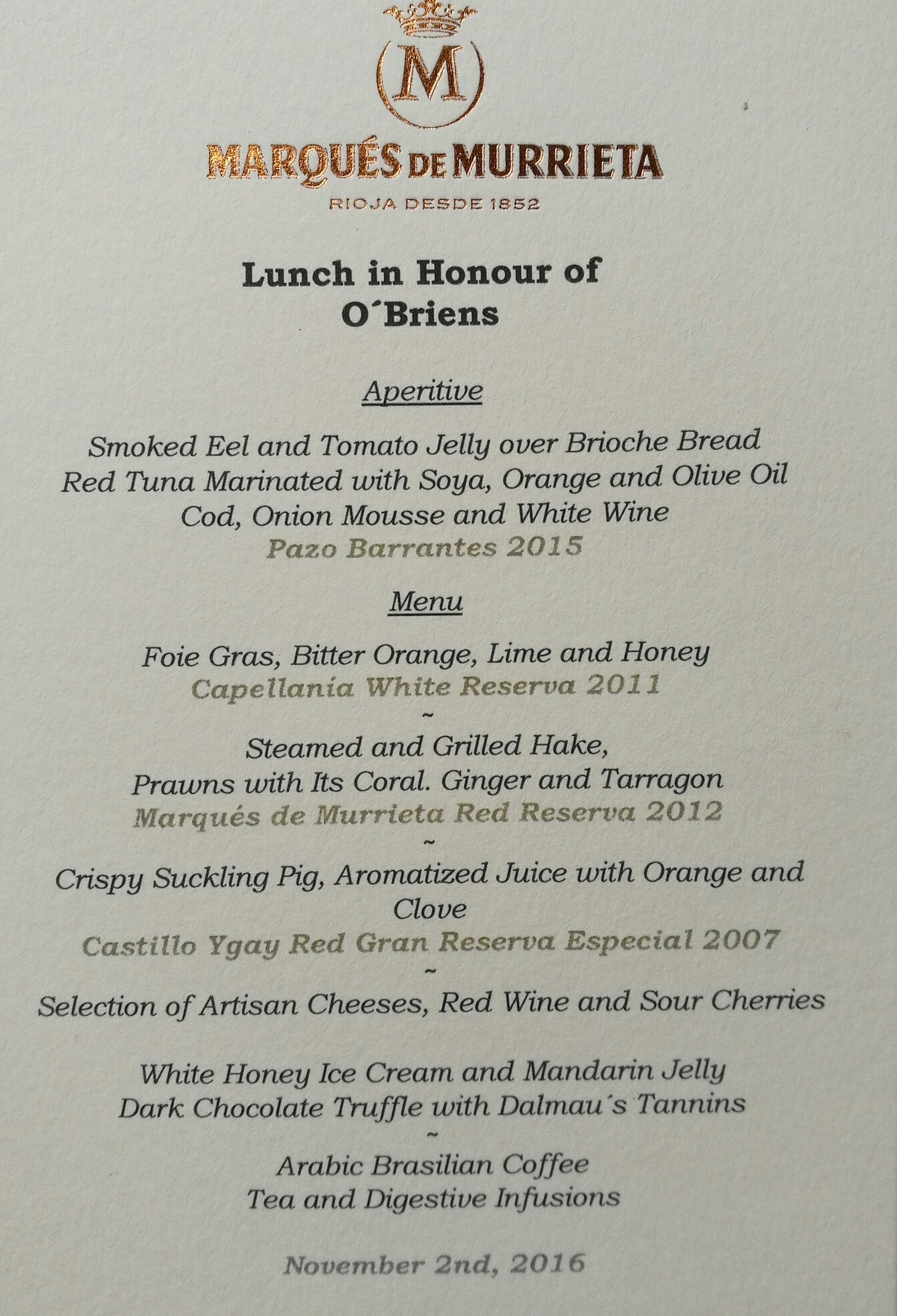 M

MARQUÉS DE MURRIETA
RIOJA DESDE 1852

Lunch in Honour of
O´Briens

Aperitive

Smoked Eel and Tomato Jelly over Brioche Bread
Red Tuna Marinated with Soya, Orange and Olive Oil
Cod, Onion Mousse and White Wine
Pazo Barrantes 2015

Menu

Foie Gras, Bitter Orange, Lime and Honey
Capellanía White Reserva 2011
~
Steamed and Grilled Hake,
Prawns with Its Coral. Ginger and Tarragon
Marqués de Murrieta Red Reserva 2012
~
Crispy Suckling Pig, Aromatized Juice with Orange and Clove
Castillo Ygay Red Gran Reserva Especial 2007
~
Selection of Artisan Cheeses, Red Wine and Sour Cherries

White Honey Ice Cream and Mandarin Jelly
Dark Chocolate Truffle with Dalmau´s Tannins
~
Arabic Brasilian Coffee
Tea and Digestive Infusions

November 2nd, 2016